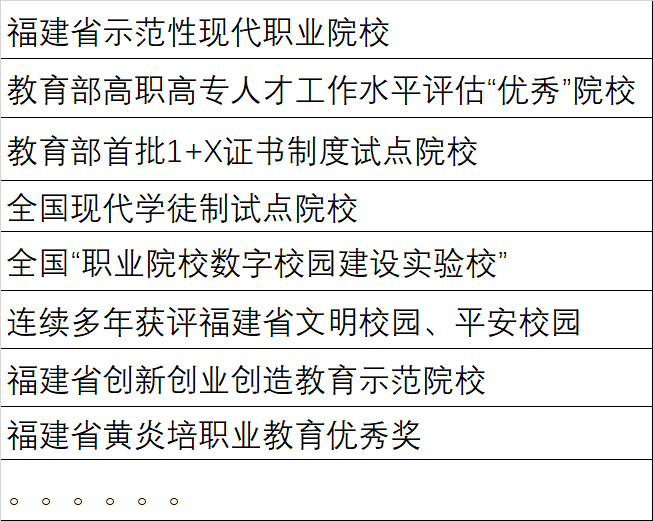 福建省示范性现代职业院校

教育部高职高专人才工作水平评估“优秀”院校

教育部首批1+X证书制度试点院校

全国现代学徒制试点院校

全国“职业院校数字校园建设实验校”

连续多年获评福建省文明校园、平安校园

福建省创新创业创造教育示范院校

福建省黄炎培职业教育优秀奖

。。。。。。